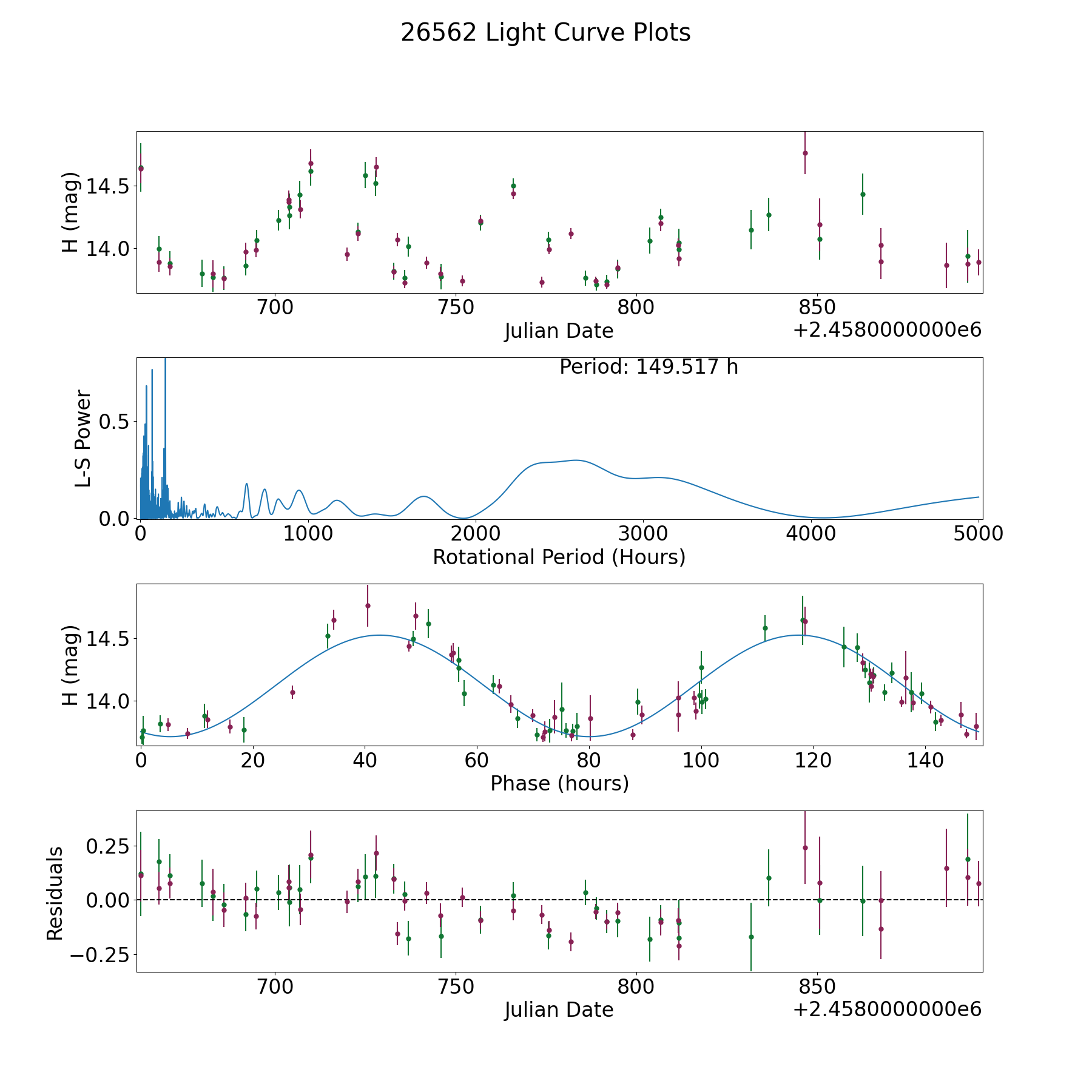 26562 Light Curve Plots

H (mag)
14.5
14.0
700
750
800
850
Julian Date
+2.4580000000e6

Period: 149.517 h
L-S Power
0.5
0.0
0
1000
2000
3000
4000
5000
Rotational Period (Hours)

H (mag)
14.5
14.0
0
20
40
60
80
100
120
140
Phase (hours)

Residuals
0.25
0.00
−0.25
700
750
800
850
Julian Date
+2.4580000000e6